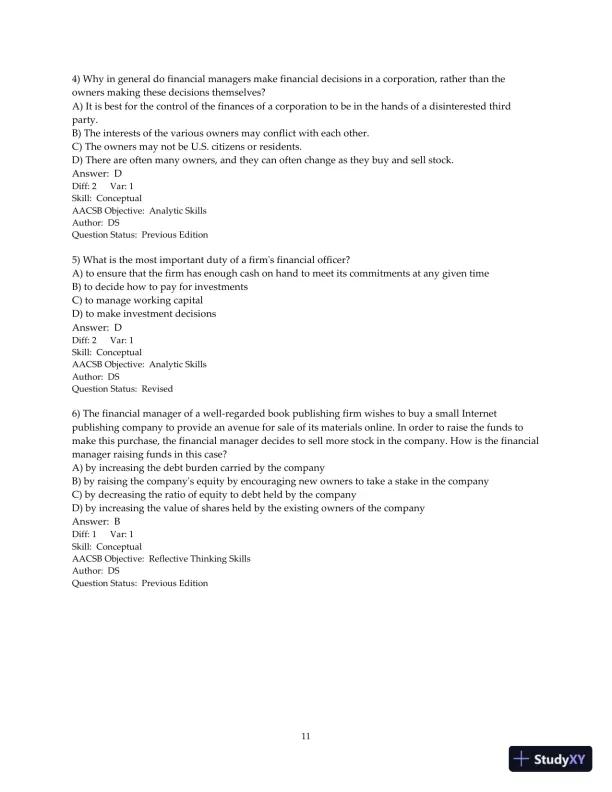 4) Why in general do financial managers make financial decisions in a corporation, rather than the owners making these decisions themselves?
A) It is best for the control of the finances of a corporation to be in the hands of a disinterested third party.
B) The interests of the various owners may conflict with each other.
C) The owners may not be U.S. citizens or residents.
D) There are often many owners, and they can often change as they buy and sell stock.
Answer: D
Diff: 2 Var: 1
Skill: Conceptual
AACSB Objective: Analytic Skills
Author: DS
Question Status: Previous Edition

5) What is the most important duty of a firm's financial officer?
A) to ensure that the firm has enough cash on hand to meet its commitments at any given time
B) to decide how to pay for investments
C) to manage working capital
D) to make investment decisions
Answer: D
Diff: 2 Var: 1
Skill: Conceptual
AACSB Objective: Analytic Skills
Author: DS
Question Status: Revised

6) The financial manager of a well-regarded book publishing firm wishes to buy a small Internet publishing company to provide an avenue for sale of its materials online. In order to raise the funds to make this purchase, the financial manager decides to sell more stock in the company. How is the financial manager raising funds in this case?
A) by increasing the debt burden carried by the company
B) by raising the company's equity by encouraging new owners to take a stake in the company
C) by decreasing the ratio of equity to debt held by the company
D) by increasing the value of shares held by the existing owners of the company
Answer: B
Diff: 1 Var: 1
Skill: Conceptual
AACSB Objective: Reflective Thinking Skills
Author: DS
Question Status: Previous Edition

11

StudyXY